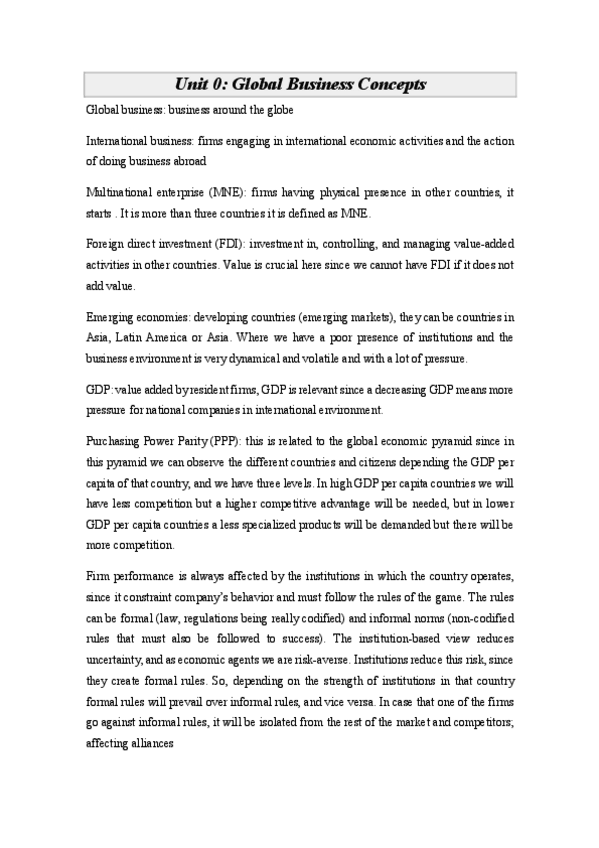 Unit 0: Global Business Concepts

Global business: business around the globe

International business: firms engaging in international economic activities and the action of doing business abroad

Multinational enterprise (MNE): firms having physical presence in other countries, it starts . It is more than three countries it is defined as MNE.

Foreign direct investment (FDI): investment in, controlling, and managing value-added activities in other countries. Value is crucial here since we cannot have FDI if it does not add value.

Emerging economies: developing countries (emerging markets), they can be countries in Asia, Latin America or Asia. Where we have a poor presence of institutions and the business environment is very dynamical and volatile and with a lot of pressure.

GDP: value added by resident firms, GDP is relevant since a decreasing GDP means more pressure for national companies in international environment.

Purchasing Power Parity (PPP): this is related to the global economic pyramid since in this pyramid we can observe the different countries and citizens depending the GDP per capita of that country, and we have three levels. In high GDP per capita countries we will have less competition but a higher competitive advantage will be needed, but in lower GDP per capita countries a less specialized products will be demanded but there will be more competition.

Firm performance is always affected by the institutions in which the country operates, since it constraint company's behavior and must follow the rules of the game. The rules can be formal (law, regulations being really codified) and informal norms (non-codified rules that must also be followed to success). The institution-based view reduces uncertainty, and as economic agents we are risk-averse. Institutions reduce this risk, since they create formal rules. So, depending on the strength of institutions in that country formal rules will prevail over informal rules, and vice versa. In case that one of the firms go against informal rules, it will be isolated from the rest of the market and competitors, affecting alliances